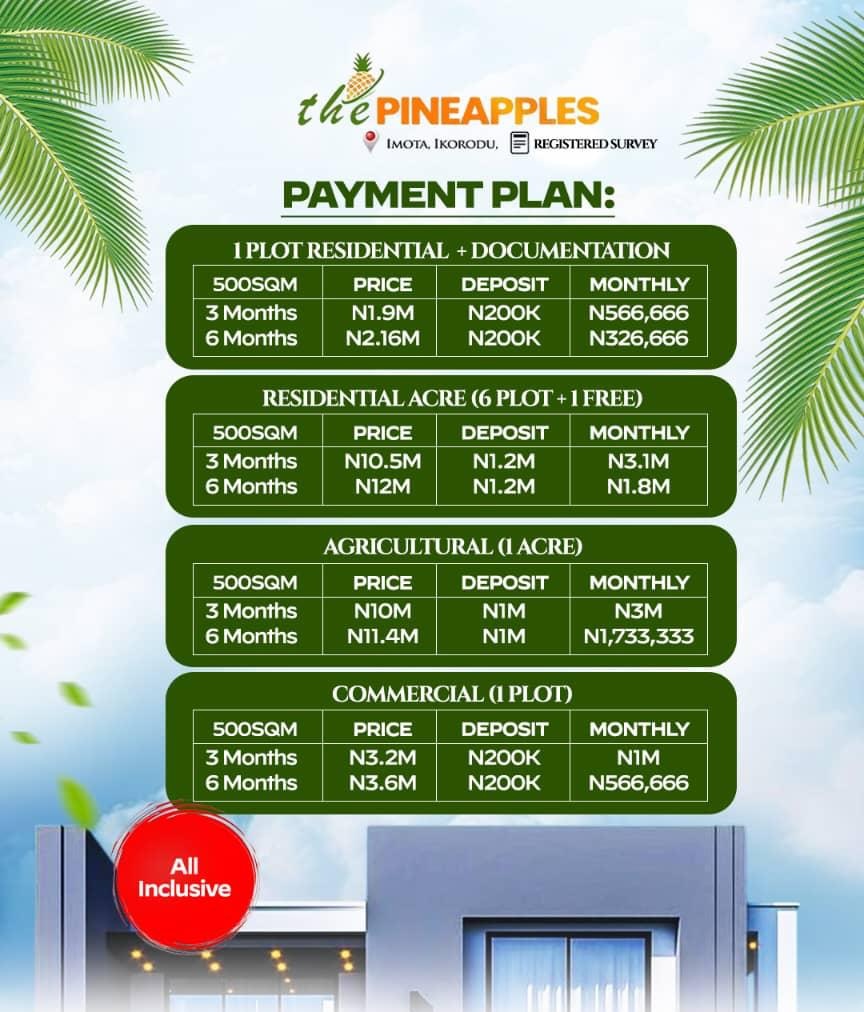 the PINEAPPLES
IMOTA, IKORODU, REGISTERED SURVEY

PAYMENT PLAN:

1 PLOT RESIDENTIAL + DOCUMENTATION

| 500SQM | PRICE | DEPOSIT | MONTHLY |
|---|---|---|---|
| 3 Months | N1.9M | N200K | N566,666 |
| 6 Months | N2.16M | N200K | N326,666 |

RESIDENTIAL ACRE (6 PLOT + 1 FREE)

| 500SQM | PRICE | DEPOSIT | MONTHLY |
|---|---|---|---|
| 3 Months | N10.5M | N1.2M | N3.1M |
| 6 Months | N12M | N1.2M | N1.8M |

AGRICULTURAL (1 ACRE)

| 500SQM | PRICE | DEPOSIT | MONTHLY |
|---|---|---|---|
| 3 Months | N10M | N1M | N3M |
| 6 Months | N11.4M | N1M | N1,733,333 |

COMMERCIAL (1 PLOT)

| 500SQM | PRICE | DEPOSIT | MONTHLY |
|---|---|---|---|
| 3 Months | N3.2M | N200K | N1M |
| 6 Months | N3.6M | N200K | N566,666 |

All Inclusive